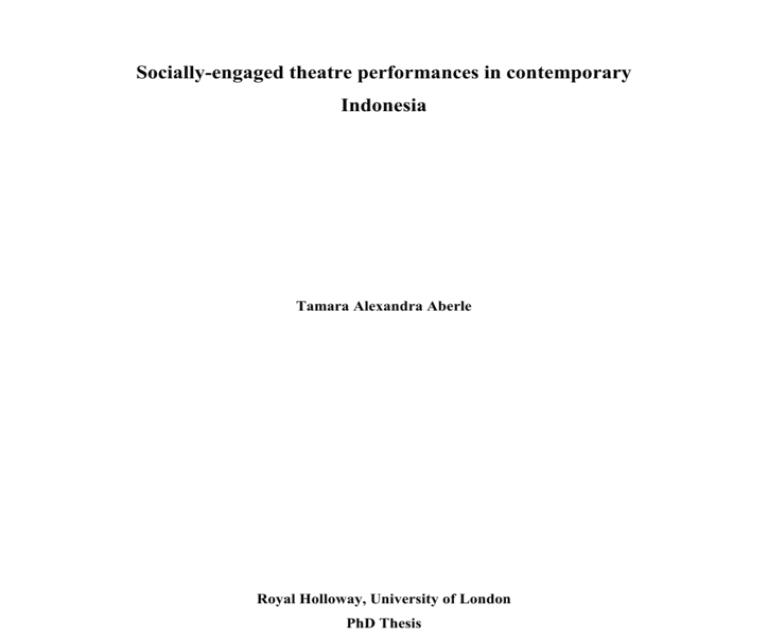 Socially-engaged theatre performances in contemporary Indonesia

Tamara Alexandra Aberle

Royal Holloway, University of London
PhD Thesis